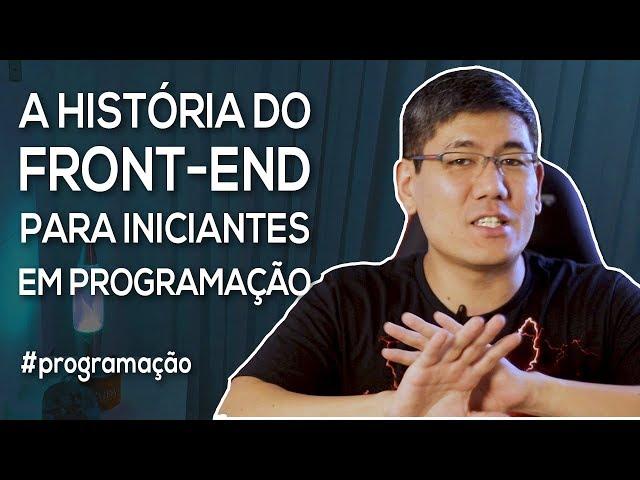 A HISTÓRIA DO FRONT-END PARA INICIANTES EM PROGRAMAÇÃO

#programação